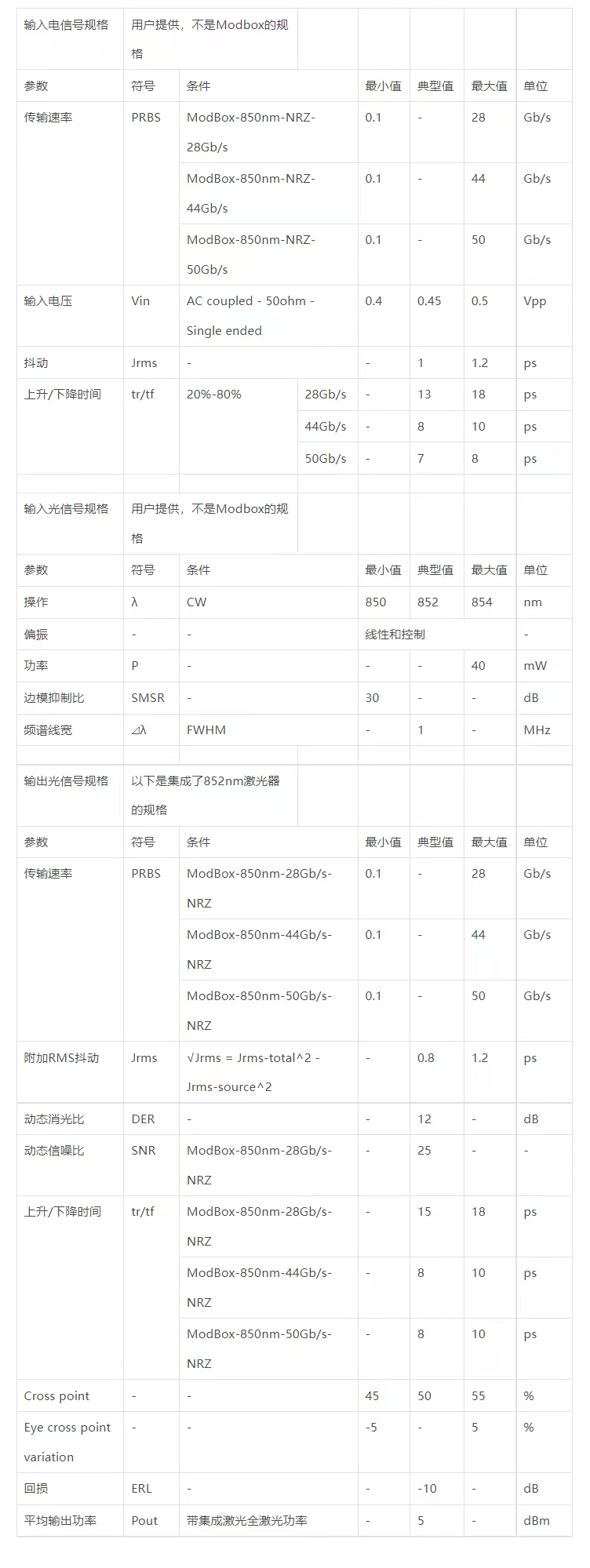 | 输入电信号规格 | 用户提供，不是Modbox的规格 | | | | | | |
|---|---|---|---|---|---|---|---|
| 参数 | 符号 | 条件 | | 最小值 | 典型值 | 最大值 | 单位 |
| 传输速率 | PRBS | ModBox-850nm-NRZ-28Gb/s | | 0.1 | - | 28 | Gb/s |
| | | ModBox-850nm-NRZ-44Gb/s | | 0.1 | - | 44 | Gb/s |
| | | ModBox-850nm-NRZ-50Gb/s | | 0.1 | - | 50 | Gb/s |
| 输入电压 | Vin | AC coupled - 50ohm - Single ended | | 0.4 | 0.45 | 0.5 | Vpp |
| 抖动 | Jrms | - | | - | 1 | 1.2 | ps |
| 上升/下降时间 | tr/tf | 20%-80% | 28Gb/s | - | 13 | 18 | ps |
| | | | 44Gb/s | - | 8 | 10 | ps |
| | | | 50Gb/s | - | 7 | 8 | ps |
| | | | | | | | |
| 输入光信号规格 | 用户提供，不是Modbox的规格 | | | | | | |
| 参数 | 符号 | 条件 | | 最小值 | 典型值 | 最大值 | 单位 |
| 操作 | λ | CW | | 850 | 852 | 854 | nm |
| 偏振 | - | - | | 线性和控制 | | | - |
| 功率 | P | - | | - | - | 40 | mW |
| 边模抑制比 | SMSR | - | | 30 | - | - | dB |
| 频谱线宽 | ⊿λ | FWHM | | - | 1 | - | MHz |
| | | | | | | | |
| 输出光信号规格 | 以下是集成了852nm激光器的规格 | | | | | | |
| 参数 | 符号 | 条件 | | 最小值 | 典型值 | 最大值 | 单位 |
| 传输速率 | PRBS | ModBox-850nm-28Gb/s-NRZ | | 0.1 | - | 28 | Gb/s |
| | | ModBox-850nm-44Gb/s-NRZ | | 0.1 | - | 44 | Gb/s |
| | | ModBox-850nm-50Gb/s-NRZ | | 0.1 | - | 50 | Gb/s |
| 附加RMS抖动 | Jrms | √Jrms = Jrms-total^2 - Jrms-source^2 | | - | 0.8 | 1.2 | ps |
| 动态消光比 | DER | - | | - | 12 | - | dB |
| 动态信噪比 | SNR | ModBox-850nm-28Gb/s-NRZ | | - | 25 | - | - |
| 上升/下降时间 | tr/tf | ModBox-850nm-28Gb/s-NRZ | | - | 15 | 18 | ps |
| | | ModBox-850nm-44Gb/s-NRZ | | - | 8 | 10 | ps |
| | | ModBox-850nm-50Gb/s-NRZ | | - | 8 | 10 | ps |
| Cross point | - | - | | 45 | 50 | 55 | % |
| Eye cross point variation | - | - | | -5 | - | 5 | % |
| 回损 | ERL | - | | - | -10 | - | dB |
| 平均输出功率 | Pout | 带集成激光全激光功率 | | - | 5 | - | dBm |